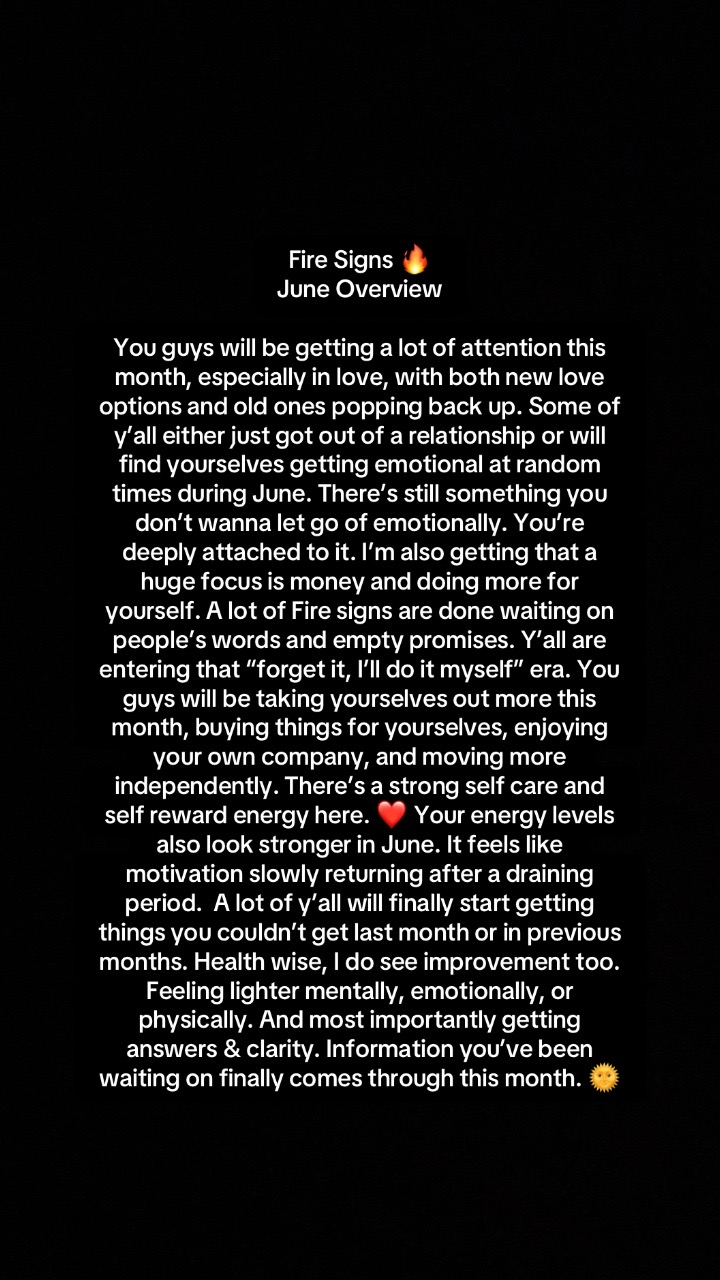 Fire Signs 🔥
June Overview

You guys will be getting a lot of attention this month, especially in love, with both new love options and old ones popping back up. Some of y'all either just got out of a relationship or will find yourselves getting emotional at random times during June. There's still something you don't wanna let go of emotionally. You're deeply attached to it. I'm also getting that a huge focus is money and doing more for yourself. A lot of Fire signs are done waiting on people's words and empty promises. Y'all are entering that "forget it, I'll do it myself" era. You guys will be taking yourselves out more this month, buying things for yourselves, enjoying your own company, and moving more independently. There's a strong self care and self reward energy here. ❤️ Your energy levels also look stronger in June. It feels like motivation slowly returning after a draining period. A lot of y'all will finally start getting things you couldn't get last month or in previous months. Health wise, I do see improvement too. Feeling lighter mentally, emotionally, or physically. And most importantly getting answers & clarity. Information you've been waiting on finally comes through this month. 🌞